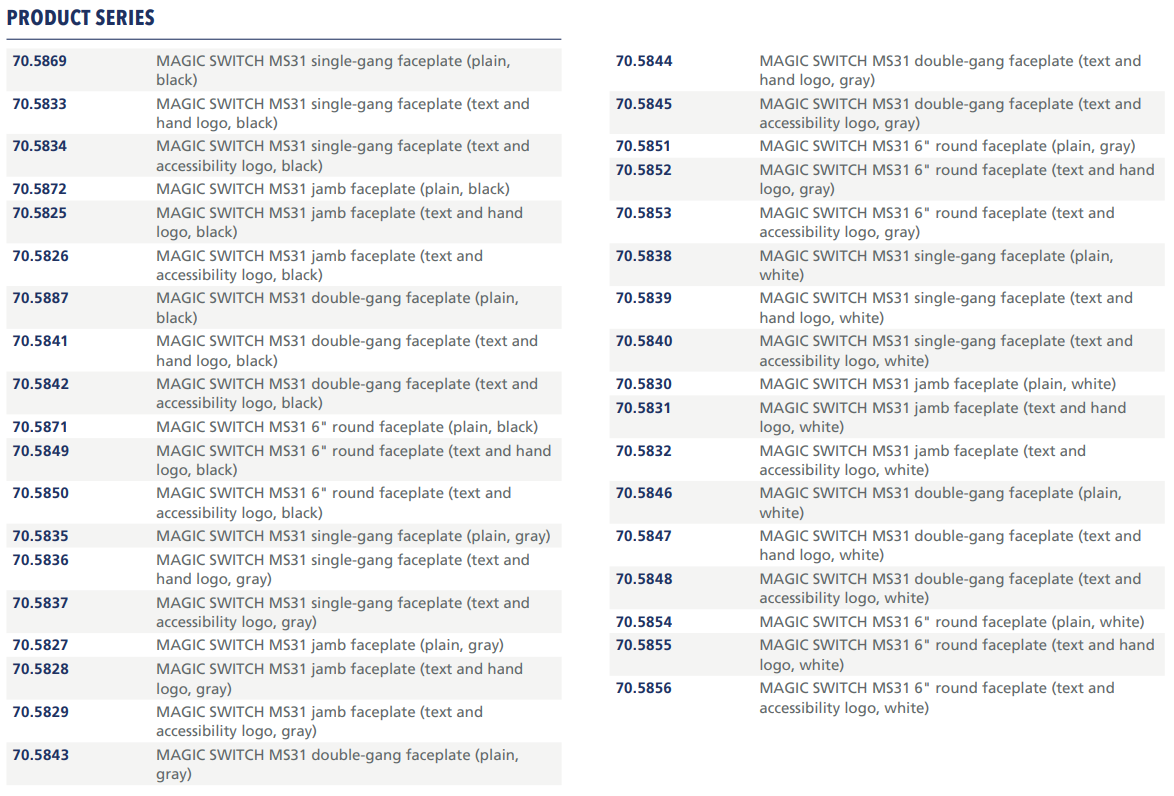 PRODUCT SERIES

| | |
|---|---|
| 70.5869 | MAGIC SWITCH MS31 single-gang faceplate (plain, black) |
| 70.5833 | MAGIC SWITCH MS31 single-gang faceplate (text and hand logo, black) |
| 70.5834 | MAGIC SWITCH MS31 single-gang faceplate (text and accessibility logo, black) |
| 70.5872 | MAGIC SWITCH MS31 jamb faceplate (plain, black) |
| 70.5825 | MAGIC SWITCH MS31 jamb faceplate (text and hand logo, black) |
| 70.5826 | MAGIC SWITCH MS31 jamb faceplate (text and accessibility logo, black) |
| 70.5887 | MAGIC SWITCH MS31 double-gang faceplate (plain, black) |
| 70.5841 | MAGIC SWITCH MS31 double-gang faceplate (text and hand logo, black) |
| 70.5842 | MAGIC SWITCH MS31 double-gang faceplate (text and accessibility logo, black) |
| 70.5871 | MAGIC SWITCH MS31 6" round faceplate (plain, black) |
| 70.5849 | MAGIC SWITCH MS31 6" round faceplate (text and hand logo, black) |
| 70.5850 | MAGIC SWITCH MS31 6" round faceplate (text and accessibility logo, black) |
| 70.5835 | MAGIC SWITCH MS31 single-gang faceplate (plain, gray) |
| 70.5836 | MAGIC SWITCH MS31 single-gang faceplate (text and hand logo, gray) |
| 70.5837 | MAGIC SWITCH MS31 single-gang faceplate (text and accessibility logo, gray) |
| 70.5827 | MAGIC SWITCH MS31 jamb faceplate (plain, gray) |
| 70.5828 | MAGIC SWITCH MS31 jamb faceplate (text and hand logo, gray) |
| 70.5829 | MAGIC SWITCH MS31 jamb faceplate (text and accessibility logo, gray) |
| 70.5843 | MAGIC SWITCH MS31 double-gang faceplate (plain, gray) |

| | |
|---|---|
| 70.5844 | MAGIC SWITCH MS31 double-gang faceplate (text and hand logo, gray) |
| 70.5845 | MAGIC SWITCH MS31 double-gang faceplate (text and accessibility logo, gray) |
| 70.5851 | MAGIC SWITCH MS31 6" round faceplate (plain, gray) |
| 70.5852 | MAGIC SWITCH MS31 6" round faceplate (text and hand logo, gray) |
| 70.5853 | MAGIC SWITCH MS31 6" round faceplate (text and accessibility logo, gray) |
| 70.5838 | MAGIC SWITCH MS31 single-gang faceplate (plain, white) |
| 70.5839 | MAGIC SWITCH MS31 single-gang faceplate (text and hand logo, white) |
| 70.5840 | MAGIC SWITCH MS31 single-gang faceplate (text and accessibility logo, white) |
| 70.5830 | MAGIC SWITCH MS31 jamb faceplate (plain, white) |
| 70.5831 | MAGIC SWITCH MS31 jamb faceplate (text and hand logo, white) |
| 70.5832 | MAGIC SWITCH MS31 jamb faceplate (text and accessibility logo, white) |
| 70.5846 | MAGIC SWITCH MS31 double-gang faceplate (plain, white) |
| 70.5847 | MAGIC SWITCH MS31 double-gang faceplate (text and hand logo, white) |
| 70.5848 | MAGIC SWITCH MS31 double-gang faceplate (text and accessibility logo, white) |
| 70.5854 | MAGIC SWITCH MS31 6" round faceplate (plain, white) |
| 70.5855 | MAGIC SWITCH MS31 6" round faceplate (text and hand logo, white) |
| 70.5856 | MAGIC SWITCH MS31 6" round faceplate (text and accessibility logo, white) |